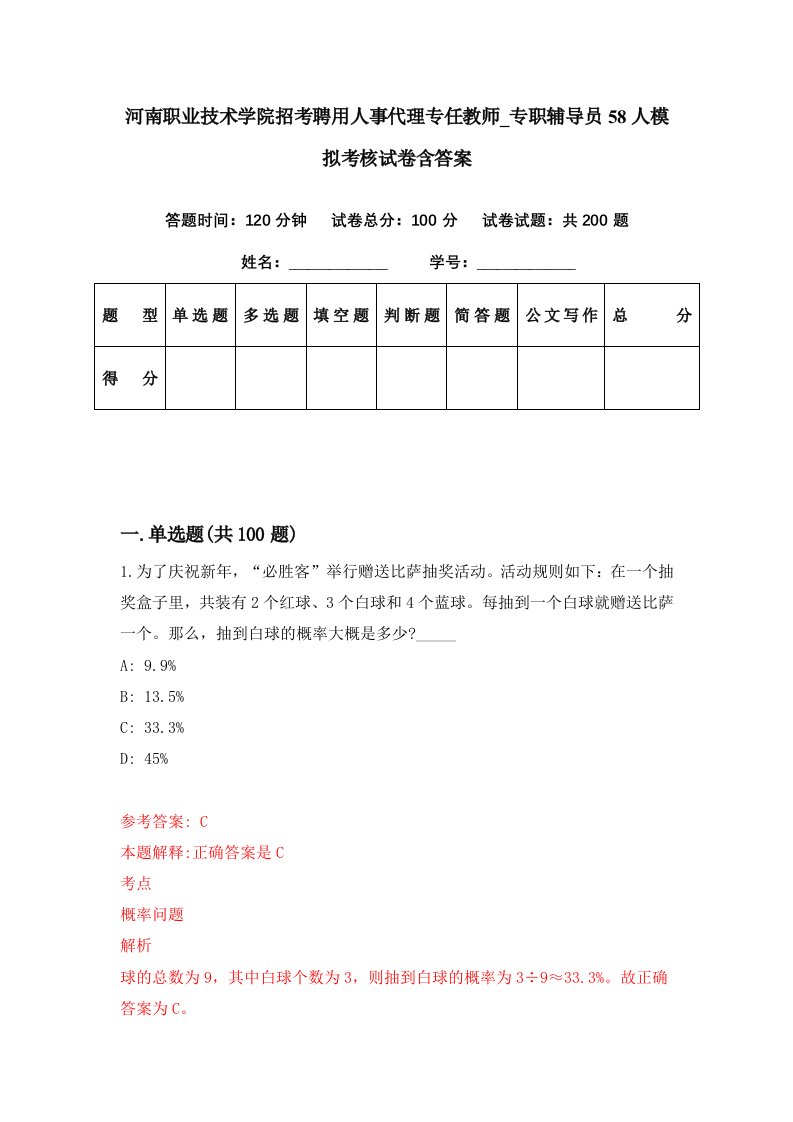 河南职业技术学院招考聘用人事代理专任教师_专职辅导员58人模拟考核试卷含答案

答题时间：120分钟　试卷总分：100分　试卷试题：共200题

姓名：____________　学号：____________

| 题　型 | 单选题 | 多选题 | 填空题 | 判断题 | 简答题 | 公文写作 | 总　分 |
|---|---|---|---|---|---|---|---|
| 得　分 | | | | | | | |

一.单选题(共100题)

1.为了庆祝新年，“必胜客”举行赠送比萨抽奖活动。活动规则如下：在一个抽奖盒子里，共装有2个红球、3个白球和4个蓝球。每抽到一个白球就赠送比萨一个。那么，抽到白球的概率大概是多少?_____

A: 9.9%

B: 13.5%

C: 33.3%

D: 45%

参考答案: C

本题解释:正确答案是C

考点

概率问题

解析

球的总数为9，其中白球个数为3，则抽到白球的概率为3÷9≈33.3%。故正确答案为C。